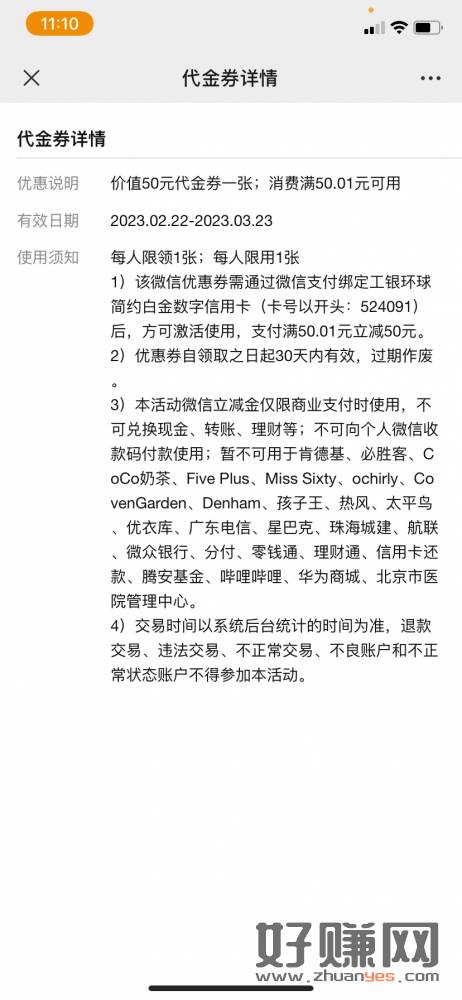 11:10

代金券详情

代金券详情

优惠说明 价值50元代金券一张；消费满50.01元可用

有效日期 2023.02.22-2023.03.23

使用须知 每人限领1张；每人限用1张
1）该微信优惠券需通过微信支付绑定工银环球简约白金数字信用卡（卡号以开头：524091）后，方可激活使用，支付满50.01元立减50元。
2）优惠券自领取之日起30天内有效，过期作废。
3）本活动微信立减金仅限商业支付时使用，不可兑换现金、转账、理财等；不可向个人微信收款码付款使用；暂不可用于肯德基、必胜客、CoCo奶茶、Five Plus、Miss Sixty、ochirly、CovenGarden、Denham、孩子王、热风、太平鸟、优衣库、广东电信、星巴克、珠海城建、航联、微众银行、分付、零钱通、理财通、信用卡还款、腾安基金、哔哩哔哩、华为商城、北京市医院管理中心。
4）交易时间以系统后台统计的时间为准，退款交易、违法交易、不正常交易、不良账户和不正常状态账户不得参加本活动。

好赚网
www.zhuanyes.com